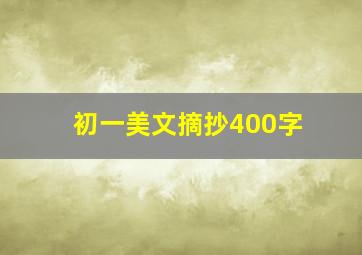 初一美文摘抄400字